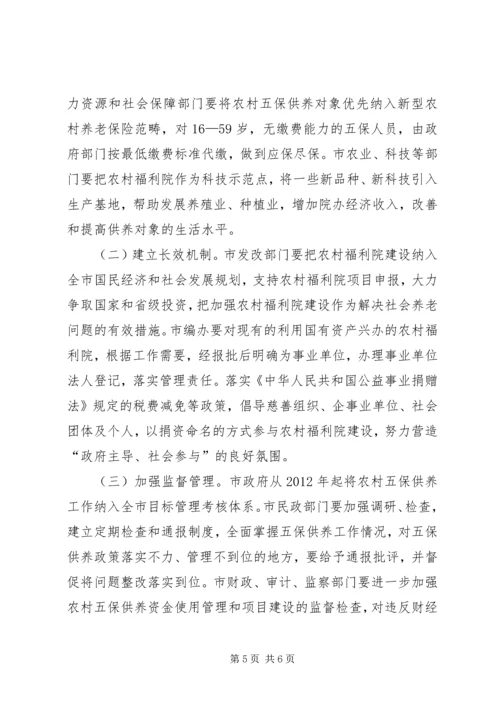 力资源和社会保障部门要将农村五保供养对象优先纳入新型农村养老保险范畴，对16—59岁，无缴费能力的五保人员，由政府部门按最低缴费标准代缴，做到应保尽保。市农业、科技等部门要把农村福利院作为科技示范点，将一些新品种、新科技引入生产基地，帮助发展养殖业、种植业，增加院办经济收入，改善和提高供养对象的生活水平。

（二）建立长效机制。市发改部门要把农村福利院建设纳入全市国民经济和社会发展规划，支持农村福利院项目申报，大力争取国家和省级投资，把加强农村福利院建设作为解决社会养老问题的有效措施。市编办要对现有的利用国有资产兴办的农村福利院，根据工作需要，经报批后明确为事业单位，办理事业单位法人登记，落实管理责任。落实《中华人民共和国公益事业捐赠法》规定的税费减免等政策，倡导慈善组织、企事业单位、社会团体及个人，以捐资命名的方式参与农村福利院建设，努力营造“政府主导、社会参与”的良好氛围。

（三）加强监督管理。市政府从2012年起将农村五保供养工作纳入全市目标管理考核体系。市民政部门要加强调研、检查，建立定期检查和通报制度，全面掌握五保供养工作情况，对五保供养政策落实不力、管理不到位的地方，要给予通报批评，并督促将问题整改落实到位。市财政、审计、监察部门要进一步加强农村五保供养资金使用管理和项目建设的监督检查，对违反财经

第5页 共6页